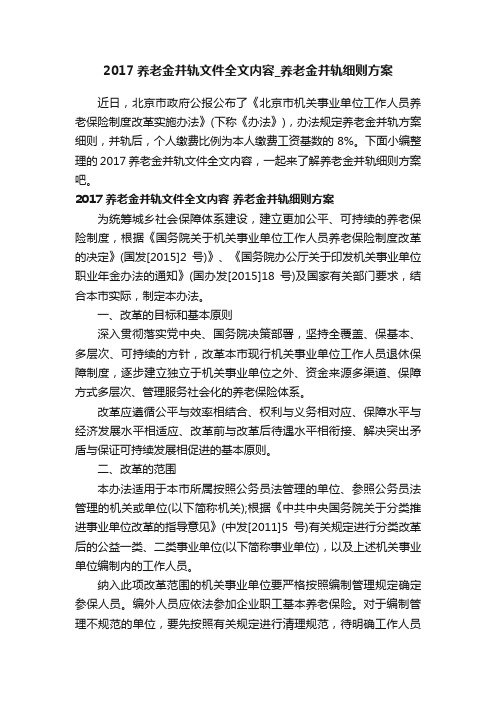 2017 养老金并轨文件全文内容_养老金并轨细则方案

近日，北京市政府公报公布了《北京市机关事业单位工作人员养老保险制度改革实施办法》(下称《办法》)，办法规定养老金并轨方案细则，并轨后，个人缴费比例为本人缴费工资基数的 8%。下面小编整理的 2017 养老金并轨文件全文内容，一起来了解养老金并轨细则方案吧。

2017 养老金并轨文件全文内容 养老金并轨细则方案

为统筹城乡社会保障体系建设，建立更加公平、可持续的养老保险制度，根据《国务院关于机关事业单位工作人员养老保险制度改革的决定》(国发[2015]2 号)、《国务院办公厅关于印发机关事业单位职业年金办法的通知》(国办发[2015]18 号)及国家有关部门要求，结合本市实际，制定本办法。

一、改革的目标和基本原则

深入贯彻落实党中央、国务院决策部署，坚持全覆盖、保基本、多层次、可持续的方针，改革本市现行机关事业单位工作人员退休保障制度，逐步建立独立于机关事业单位之外、资金来源多渠道、保障方式多层次、管理服务社会化的养老保险体系。

改革应遵循公平与效率相结合、权利与义务相对应、保障水平与经济发展水平相适应、改革前与改革后待遇水平相衔接、解决突出矛盾与保证可持续发展相促进的基本原则。

二、改革的范围

本办法适用于本市所属按照公务员法管理的单位、参照公务员法管理的机关或单位(以下简称机关);根据《中共中央国务院关于分类推进事业单位改革的指导意见》(中发[2011]5 号)有关规定进行分类改革后的公益一类、二类事业单位(以下简称事业单位)，以及上述机关事业单位编制内的工作人员。

纳入此项改革范围的机关事业单位要严格按照编制管理规定确定参保人员。编外人员应依法参加企业职工基本养老保险。对于编制管理不规范的单位，要先按照有关规定进行清理规范，待明确工作人员